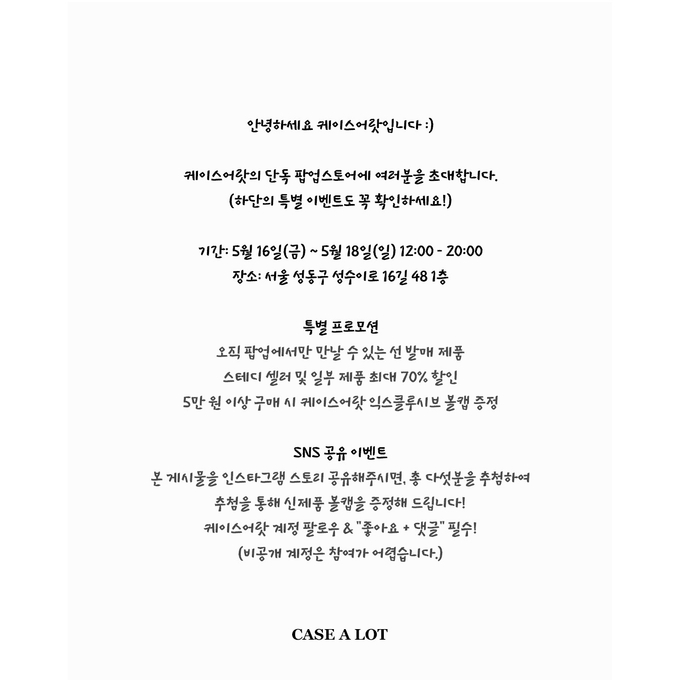 안녕하세요 케이스어랏입니다 :)

케이스어랏의 단독 팝업스토어에 여러분을 초대합니다.
(하단의 특별 이벤트도 꼭 확인하세요!)

기간: 5월 16일(금) ~ 5월 18일(일) 12:00 - 20:00
장소: 서울 성동구 성수이로 16길 48 1층

특별 프로모션
오직 팝업에서만 만날 수 있는 선 발매 제품
스테디 셀러 및 일부 제품 최대 70% 할인
5만 원 이상 구매 시 케이스어랏 익스클루시브 볼캡 증정

SNS 공유 이벤트
본 게시물을 인스타그램 스토리 공유해주시면, 총 다섯분을 추첨하여
추첨을 통해 신제품 볼캡을 증정해 드립니다!
케이스어랏 계정 팔로우 & "좋아요 + 댓글" 필수!
(비공개 계정은 참여가 어렵습니다.)

CASE A LOT